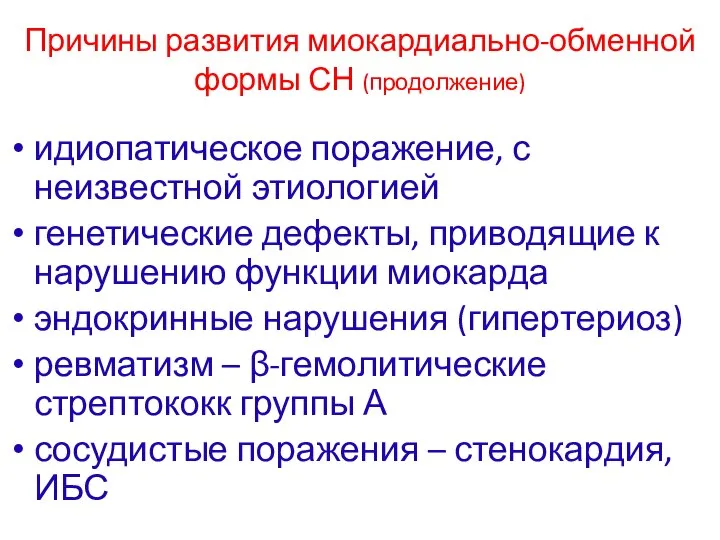 Причины развития миокардиально-обменной формы СН (продолжение)

• идиопатическое поражение, с неизвестной этиологией
• генетические дефекты, приводящие к нарушению функции миокарда
• эндокринные нарушения (гипертериоз)
• ревматизм – β-гемолитические стрептококк группы А
• сосудистые поражения – стенокардия, ИБС